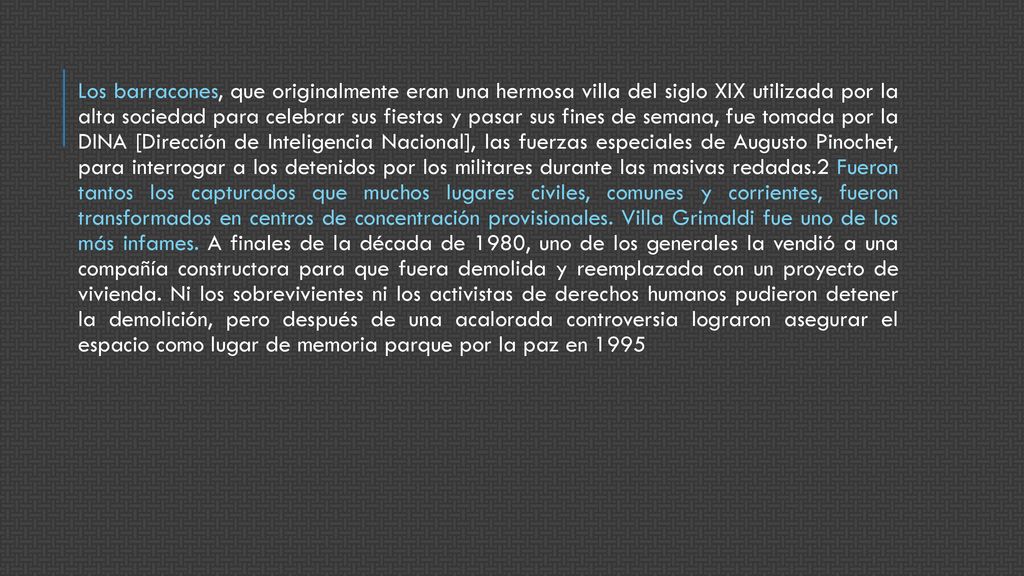 Los barracones, que originalmente eran una hermosa villa del siglo XIX utilizada por la alta sociedad para celebrar sus fiestas y pasar sus fines de semana, fue tomada por la DINA [Dirección de Inteligencia Nacional], las fuerzas especiales de Augusto Pinochet, para interrogar a los detenidos por los militares durante las masivas redadas.2 Fueron tantos los capturados que muchos lugares civiles, comunes y corrientes, fueron transformados en centros de concentración provisionales. Villa Grimaldi fue uno de los más infames. A finales de la década de 1980, uno de los generales la vendió a una compañía constructora para que fuera demolida y reemplazada con un proyecto de vivienda. Ni los sobrevivientes ni los activistas de derechos humanos pudieron detener la demolición, pero después de una acalorada controversia lograron asegurar el espacio como lugar de memoria parque por la paz en 1995